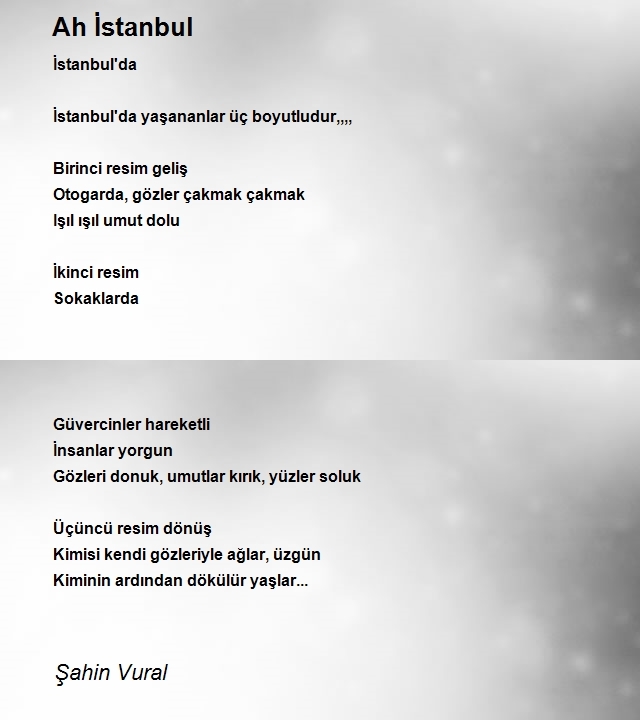 Ah İstanbul

İstanbul'da

İstanbul'da yaşananlar üç boyutludur,,,,

Birinci resim geliş
Otogarda, gözler çakmak çakmak
Işıl ışıl umut dolu

İkinci resim
Sokaklarda

Güvercinler hareketli
İnsanlar yorgun
Gözleri donuk, umutlar kırık, yüzler soluk

Üçüncü resim dönüş
Kimisi kendi gözleriyle ağlar, üzgün
Kiminin ardından dökülür yaşlar...

Şahin Vural